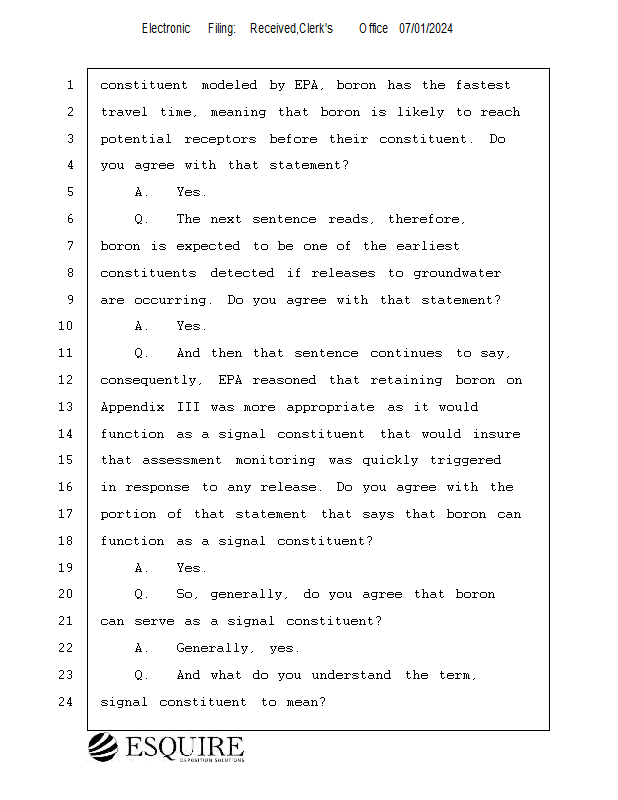 Electronic Filing: Received,Clerk's Office 07/01/2024

1 constituent modeled by EPA, boron has the fastest
2 travel time, meaning that boron is likely to reach
3 potential receptors before their constituent. Do
4 you agree with that statement?
5 A. Yes.
6 Q. The next sentence reads, therefore,
7 boron is expected to be one of the earliest
8 constituents detected if releases to groundwater
9 are occurring. Do you agree with that statement?
10 A. Yes.
11 Q. And then that sentence continues to say,
12 consequently, EPA reasoned that retaining boron on
13 Appendix III was more appropriate as it would
14 function as a signal constituent that would insure
15 that assessment monitoring was quickly triggered
16 in response to any release. Do you agree with the
17 portion of that statement that says that boron can
18 function as a signal constituent?
19 A. Yes.
20 Q. So, generally, do you agree that boron
21 can serve as a signal constituent?
22 A. Generally, yes.
23 Q. And what do you understand the term,
24 signal constituent to mean?

ESQUIRE
DEPOSITION SOLUTIONS